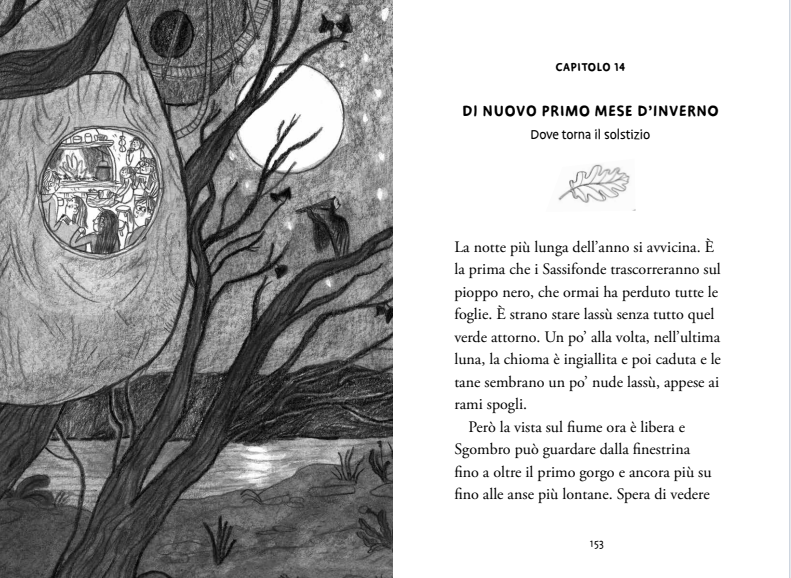 CAPITOLO 14

DI NUOVO PRIMO MESE D'INVERNO
Dove torna il solstizio

La notte più lunga dell'anno si avvicina. È la prima che i Sassifonde trascorreranno sul pioppo nero, che ormai ha perduto tutte le foglie. È strano stare lassù senza tutto quel verde attorno. Un po' alla volta, nell'ultima luna, la chioma è ingiallita e poi caduta e le tane sembrano un po' nude lassù, appese ai rami spogli.

Però la vista sul fiume ora è libera e Sgombro può guardare dalla finestrina fino a oltre il primo gorgo e ancora più su fino alle anse più lontane. Spera di vedere

153